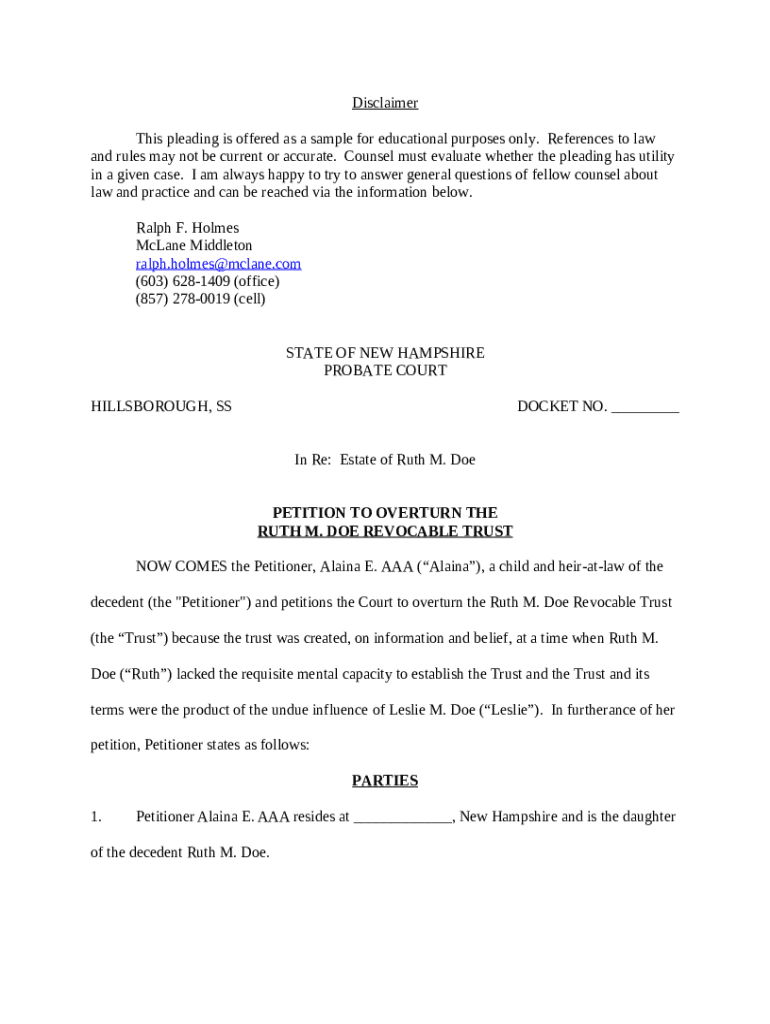 Disclaimer

This pleading is offered as a sample for educational purposes only. References to law and rules may not be current or accurate. Counsel must evaluate whether the pleading has utility in a given case. I am always happy to try to answer general questions of fellow counsel about law and practice and can be reached via the information below.

Ralph F. Holmes
McLane Middleton
ralph.holmes@mclane.com
(603) 628-1409 (office)
(857) 278-0019 (cell)

STATE OF NEW HAMPSHIRE
PROBATE COURT

HILLSBOROUGH, SS

DOCKET NO. _________

In Re: Estate of Ruth M. Doe

PETITION TO OVERTURN THE
RUTH M. DOE REVOCABLE TRUST

NOW COMES the Petitioner, Alaina E. AAA (“Alaina”), a child and heir-at-law of the decedent (the "Petitioner") and petitions the Court to overturn the Ruth M. Doe Revocable Trust (the “Trust”) because the trust was created, on information and belief, at a time when Ruth M. Doe (“Ruth”) lacked the requisite mental capacity to establish the Trust and the Trust and its terms were the product of the undue influence of Leslie M. Doe (“Leslie”). In furtherance of her petition, Petitioner states as follows:

PARTIES

1. Petitioner Alaina E. AAA resides at _____________, New Hampshire and is the daughter of the decedent Ruth M. Doe.